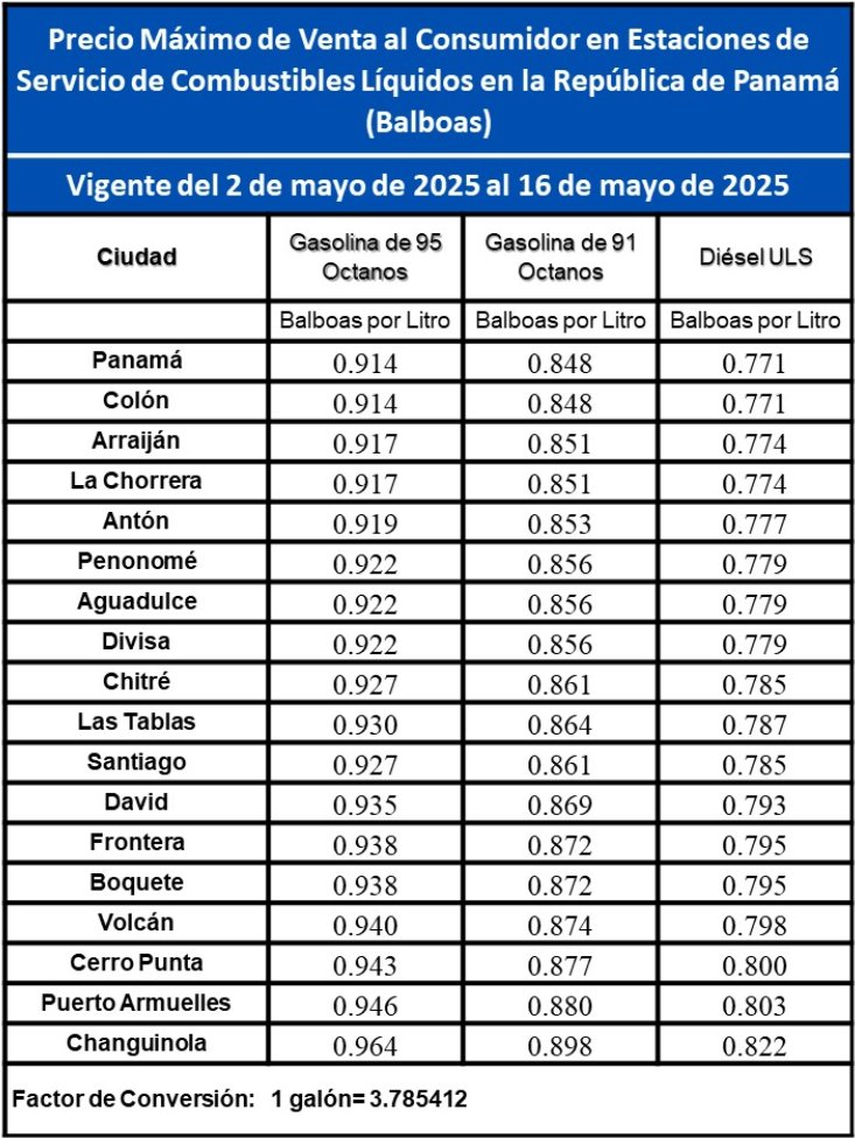 Precio Máximo de Venta al Consumidor en Estaciones de Servicio de Combustibles Líquidos en la República de Panamá (Balboas)

Vigente del 2 de mayo de 2025 al 16 de mayo de 2025

| Ciudad | Gasolina de 95 Octanos | Gasolina de 91 Octanos | Diésel ULS |
|---|---|---|---|
| | Balboas por Litro | Balboas por Litro | Balboas por Litro |
| Panamá | 0.914 | 0.848 | 0.771 |
| Colón | 0.914 | 0.848 | 0.771 |
| Arraiján | 0.917 | 0.851 | 0.774 |
| La Chorrera | 0.917 | 0.851 | 0.774 |
| Antón | 0.919 | 0.853 | 0.777 |
| Penonomé | 0.922 | 0.856 | 0.779 |
| Aguadulce | 0.922 | 0.856 | 0.779 |
| Divisa | 0.922 | 0.856 | 0.779 |
| Chitré | 0.927 | 0.861 | 0.785 |
| Las Tablas | 0.930 | 0.864 | 0.787 |
| Santiago | 0.927 | 0.861 | 0.785 |
| David | 0.935 | 0.869 | 0.793 |
| Frontera | 0.938 | 0.872 | 0.795 |
| Boquete | 0.938 | 0.872 | 0.795 |
| Volcán | 0.940 | 0.874 | 0.798 |
| Cerro Punta | 0.943 | 0.877 | 0.800 |
| Puerto Armuelles | 0.946 | 0.880 | 0.803 |
| Changuinola | 0.964 | 0.898 | 0.822 |

Factor de Conversión: 1 galón= 3.785412